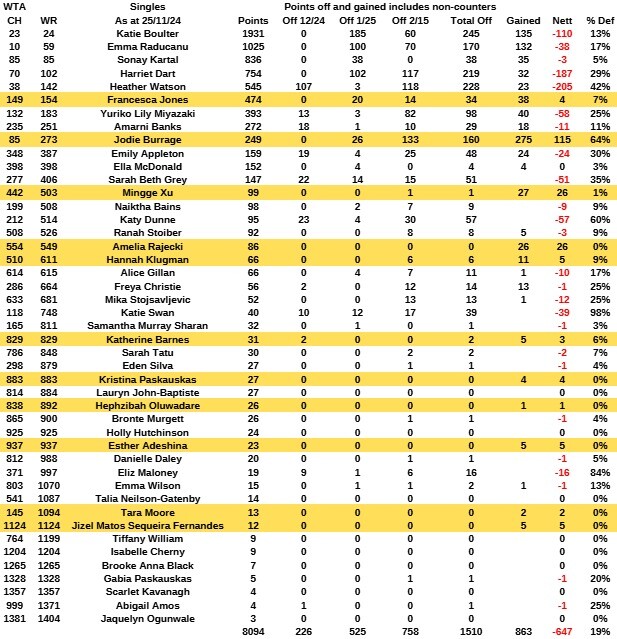 | WTA | | Singles | | Points off and gained includes non-counters | | | | | | |
|---|---|---|---|---|---|---|---|---|---|---|
| CH | WR | As at 25/11/24 | Points | Off 12/24 | Off 1/25 | Off 2/15 | Total Off | Gained | Nett | % Def |
| 23 | 24 | Katie Boulter | 1931 | 0 | 185 | 60 | 245 | 135 | -110 | 13% |
| 10 | 59 | Emma Raducanu | 1025 | 0 | 100 | 70 | 170 | 132 | -38 | 17% |
| 85 | 85 | Sonay Kartal | 836 | 0 | 38 | 0 | 38 | 35 | -3 | 5% |
| 70 | 102 | Harriet Dart | 754 | 0 | 102 | 117 | 219 | 32 | -187 | 29% |
| 38 | 142 | Heather Watson | 545 | 107 | 3 | 118 | 228 | 23 | -205 | 42% |
| 149 | 154 | Francesca Jones | 474 | 0 | 20 | 14 | 34 | 38 | 4 | 7% |
| 132 | 183 | Yuriko Lily Miyazaki | 393 | 13 | 3 | 82 | 98 | 40 | -58 | 25% |
| 235 | 251 | Amarni Banks | 272 | 18 | 1 | 10 | 29 | 18 | -11 | 11% |
| 85 | 273 | Jodie Burrage | 249 | 0 | 26 | 133 | 160 | 275 | 115 | 64% |
| 348 | 387 | Emily Appleton | 159 | 19 | 4 | 25 | 48 | 24 | -24 | 30% |
| 398 | 398 | Ella McDonald | 152 | 0 | 4 | 0 | 4 | 4 | 0 | 3% |
| 277 | 406 | Sarah Beth Grey | 147 | 22 | 14 | 15 | 51 | | -51 | 35% |
| 442 | 503 | Mingge Xu | 99 | 0 | 0 | 1 | 1 | 27 | 26 | 1% |
| 199 | 508 | Naiktha Bains | 98 | 0 | 2 | 7 | 9 | | -9 | 9% |
| 212 | 514 | Katy Dunne | 95 | 23 | 4 | 30 | 57 | | -57 | 60% |
| 508 | 526 | Ranah Stoiber | 92 | 0 | 0 | 8 | 8 | 5 | -3 | 9% |
| 554 | 549 | Amelia Rajecki | 86 | 0 | 0 | 0 | 0 | 26 | 26 | 0% |
| 510 | 611 | Hannah Klugman | 66 | 0 | 0 | 6 | 6 | 11 | 5 | 9% |
| 614 | 615 | Alice Gillan | 66 | 0 | 4 | 7 | 11 | 1 | -10 | 17% |
| 286 | 664 | Freya Christie | 56 | 2 | 0 | 12 | 14 | 13 | -1 | 25% |
| 633 | 681 | Mika Stojsavljevic | 52 | 0 | 0 | 13 | 13 | 1 | -12 | 25% |
| 118 | 748 | Katie Swan | 40 | 10 | 12 | 17 | 39 | | -39 | 98% |
| 165 | 811 | Samantha Murray Sharan | 32 | 0 | 1 | 0 | 1 | | -1 | 3% |
| 829 | 829 | Katherine Barnes | 31 | 2 | 0 | 0 | 2 | 5 | 3 | 6% |
| 786 | 848 | Sarah Tatu | 30 | 0 | 0 | 2 | 2 | | -2 | 7% |
| 298 | 879 | Eden Silva | 27 | 0 | 0 | 1 | 1 | | -1 | 4% |
| 883 | 883 | Kristina Paskauskas | 27 | 0 | 0 | 0 | 0 | 4 | 4 | 0% |
| 814 | 884 | Lauryn John-Baptiste | 27 | 0 | 0 | 0 | 0 | | 0 | 0% |
| 838 | 892 | Hephzibah Oluwadare | 26 | 0 | 0 | 0 | 0 | 1 | 1 | 0% |
| 865 | 900 | Bronte Murgett | 26 | 0 | 0 | 1 | 1 | | -1 | 4% |
| 925 | 925 | Holly Hutchinson | 24 | 0 | 0 | 0 | 0 | | 0 | 0% |
| 937 | 937 | Esther Adeshina | 23 | 0 | 0 | 0 | 0 | 5 | 5 | 0% |
| 812 | 988 | Danielle Daley | 20 | 0 | 0 | 1 | 1 | | -1 | 5% |
| 371 | 997 | Eliz Maloney | 19 | 9 | 1 | 6 | 16 | | -16 | 84% |
| 803 | 1070 | Emma Wilson | 15 | 0 | 1 | 1 | 2 | 1 | -1 | 13% |
| 541 | 1087 | Talia Neilson-Gatenby | 14 | 0 | 0 | 0 | 0 | | 0 | 0% |
| 145 | 1094 | Tara Moore | 13 | 0 | 0 | 0 | 0 | 2 | 2 | 0% |
| 1124 | 1124 | Jizel Matos Sequeira Fernandes | 12 | 0 | 0 | 0 | 0 | 5 | 5 | 0% |
| 764 | 1199 | Tiffany William | 9 | 0 | 0 | 0 | 0 | | 0 | 0% |
| 1204 | 1204 | Isabelle Cherny | 9 | 0 | 0 | 0 | 0 | | 0 | 0% |
| 1265 | 1265 | Brooke Anna Black | 7 | 0 | 0 | 0 | 0 | | 0 | 0% |
| 1328 | 1328 | Gabia Paskauskas | 5 | 0 | 0 | 1 | 1 | | -1 | 20% |
| 1357 | 1357 | Scarlet Kavanagh | 4 | 0 | 0 | 0 | 0 | | 0 | 0% |
| 999 | 1371 | Abigail Amos | 4 | 1 | 0 | 0 | 1 | | -1 | 25% |
| 1381 | 1404 | Jaquelyn Ogunwale | 3 | 0 | 0 | 0 | 0 | | 0 | 0% |
| | | | 8094 | 226 | 525 | 758 | 1510 | 863 | -647 | 19% |